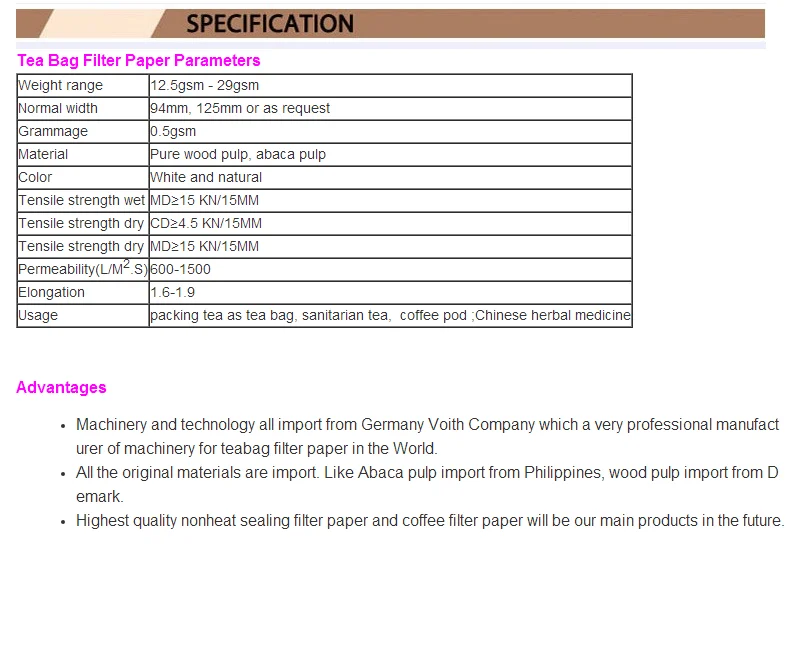 SPECIFICATION

Tea Bag Filter Paper Parameters

| Weight range | 12.5gsm - 29gsm |
|---|---|
| Normal width | 94mm, 125mm or as request |
| Grammage | 0.5gsm |
| Material | Pure wood pulp, abaca pulp |
| Color | White and natural |
| Tensile strength wet | MD≥15 KN/15MM |
| Tensile strength dry | CD≥4.5 KN/15MM |
| Tensile strength dry | MD≥15 KN/15MM |
| Permeability(L/$M^2$.S) | 600-1500 |
| Elongation | 1.6-1.9 |
| Usage | packing tea as tea bag, sanitarian tea, coffee pod ;Chinese herbal medicine |

Advantages

• Machinery and technology all import from Germany Voith Company which a very professional manufacturer of machinery for teabag filter paper in the World.
• All the original materials are import. Like Abaca pulp import from Philippines, wood pulp import from Demark.
• Highest quality nonheat sealing filter paper and coffee filter paper will be our main products in the future.